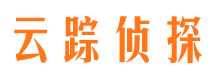 云踪侦探